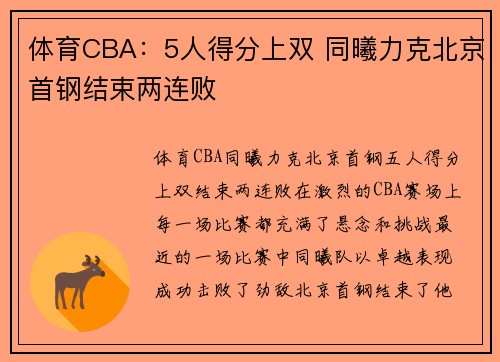 体育CBA：5人得分上双 同曦力克北京首钢结束两连败

体育CBA同曦力克北京首钢五人得分上双结束两连败在激烈的CBA赛场上每一场比赛都充满了悬念和挑战最近的一场比赛中同曦队以卓越表现成功击败了劲敌北京首钢结束了他